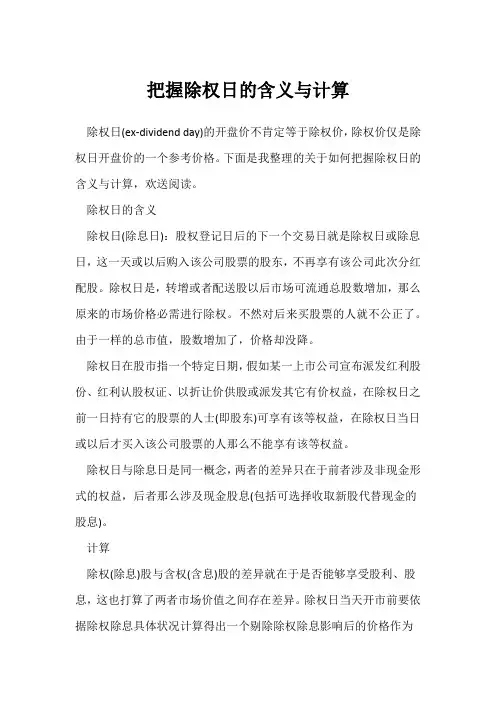 把握除权日的含义与计算

除权日(ex-dividend day)的开盘价不肯定等于除权价，除权价仅是除权日开盘价的一个参考价格。下面是我整理的关于如何把握除权日的含义与计算，欢送阅读。

除权日的含义

除权日(除息日)：股权登记日后的下一个交易日就是除权日或除息日，这一天或以后购入该公司股票的股东，不再享有该公司此次分红配股。除权日是，转增或者配送股以后市场可流通总股数增加，那么原来的市场价格必需进行除权。不然对后来买股票的人就不公正了。由于一样的总市值，股数增加了，价格却没降。

除权日在股市指一个特定日期，假如某一上市公司宣布派发红利股份、红利认股权证、以折让价供股或派发其它有价权益，在除权日之前一日持有它的股票的人士(即股东)可享有该等权益，在除权日当日或以后才买入该公司股票的人那么不能享有该等权益。

除权日与除息日是同一概念，两者的差异只在于前者涉及非现金形式的权益，后者那么涉及现金股息(包括可选择收取新股代替现金的股息)。

计算

除权(除息)股与含权(含息)股的差异就在于是否能够享受股利、股息，这也打算了两者市场价值之间存在差异。除权日当天开市前要依据除权除息具体状况计算得出一个剔除除权除息影响后的价格作为